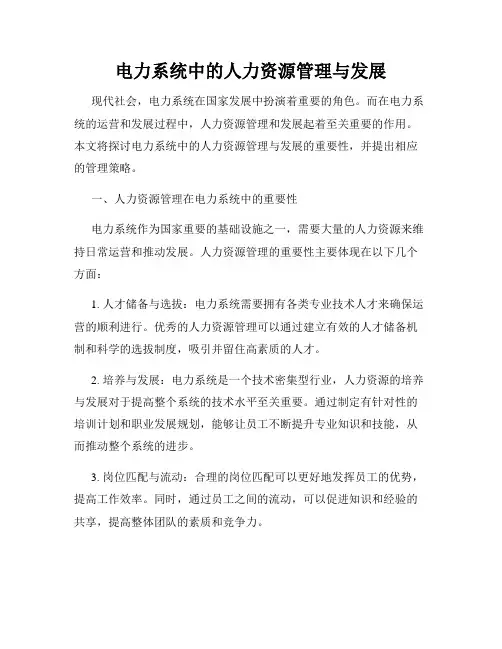 电力系统中的人力资源管理与发展

现代社会，电力系统在国家发展中扮演着重要的角色。而在电力系统的运营和发展过程中，人力资源管理和发展起着至关重要的作用。本文将探讨电力系统中的人力资源管理与发展的重要性，并提出相应的管理策略。

一、人力资源管理在电力系统中的重要性

电力系统作为国家重要的基础设施之一，需要大量的人力资源来维持日常运营和推动发展。人力资源管理的重要性主要体现在以下几个方面：

1. 人才储备与选拔：电力系统需要拥有各类专业技术人才来确保运营的顺利进行。优秀的人力资源管理可以通过建立有效的人才储备机制和科学的选拔制度，吸引并留住高素质的人才。

2. 培养与发展：电力系统是一个技术密集型行业，人力资源的培养与发展对于提高整个系统的技术水平至关重要。通过制定有针对性的培训计划和职业发展规划，能够让员工不断提升专业知识和技能，从而推动整个系统的进步。

3. 岗位匹配与流动：合理的岗位匹配可以更好地发挥员工的优势，提高工作效率。同时，通过员工之间的流动，可以促进知识和经验的共享，提高整体团队的素质和竞争力。